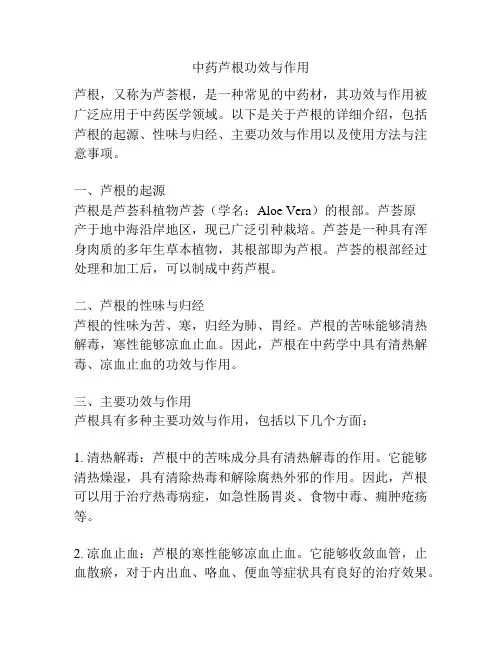 中药芦根功效与作用

芦根，又称为芦荟根，是一种常见的中药材，其功效与作用被广泛应用于中药医学领域。以下是关于芦根的详细介绍，包括芦根的起源、性味与归经、主要功效与作用以及使用方法与注意事项。

一、芦根的起源
芦根是芦荟科植物芦荟（学名：Aloe Vera）的根部。芦荟原产于地中海沿岸地区，现已广泛引种栽培。芦荟是一种具有浑身肉质的多年生草本植物，其根部即为芦根。芦荟的根部经过处理和加工后，可以制成中药芦根。

二、芦根的性味与归经
芦根的性味为苦、寒，归经为肺、胃经。芦根的苦味能够清热解毒，寒性能够凉血止血。因此，芦根在中药学中具有清热解毒、凉血止血的功效与作用。

三、主要功效与作用
芦根具有多种主要功效与作用，包括以下几个方面：

1. 清热解毒：芦根中的苦味成分具有清热解毒的作用。它能够清热燥湿，具有清除热毒和解除腐热外邪的作用。因此，芦根可以用于治疗热毒病症，如急性肠胃炎、食物中毒、痈肿疮疡等。

2. 凉血止血：芦根的寒性能够凉血止血。它能够收敛血管，止血散瘀，对于内出血、咯血、便血等症状具有良好的治疗效果。